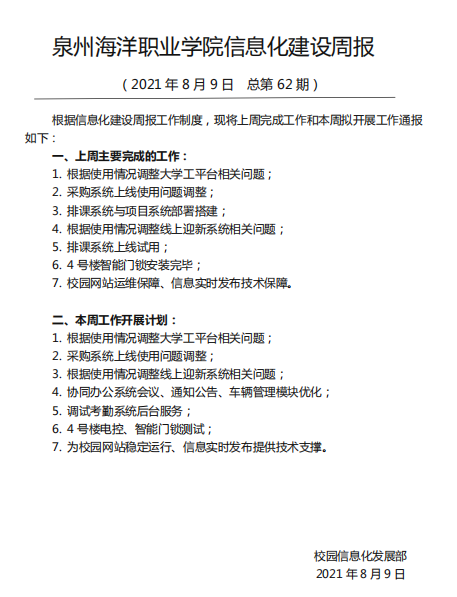 泉州海洋职业学院信息化建设周报

（2021 年 8 月 9 日　总第 62 期）

根据信息化建设周报工作制度，现将上周完成工作和本周拟开展工作通报如下：

一、上周主要完成的工作：
1. 根据使用情况调整大学工平台相关问题；
2. 采购系统上线使用问题调整；
3. 排课系统与项目系统部署搭建；
4. 根据使用情况调整线上迎新系统相关问题；
5. 排课系统上线试用；
6. 4 号楼智能门锁安装完毕；
7. 校园网站运维保障、信息实时发布技术保障。

二、本周工作开展计划：
1. 根据使用情况调整大学工平台相关问题；
2. 采购系统上线使用问题调整；
3. 根据使用情况调整线上迎新系统相关问题；
4. 协同办公系统会议、通知公告、车辆管理模块优化；
5. 调试考勤系统后台服务；
6. 4 号楼电控、智能门锁测试；
7. 为校园网站稳定运行、信息实时发布提供技术支撑。

校园信息化发展部
2021 年 8 月 9 日